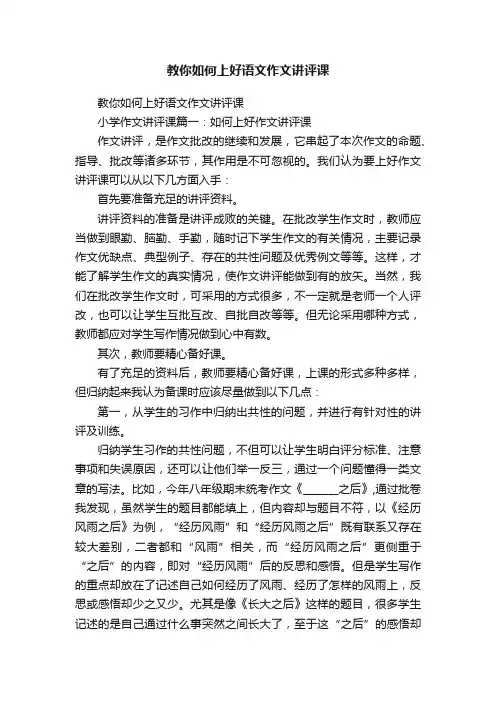 教你如何上好语文作文讲评课

教你如何上好语文作文讲评课

小学作文讲评课篇一：如何上好作文讲评课

作文讲评，是作文批改的继续和发展，它串起了本次作文的命题、指导、批改等诸多环节，其作用是不可忽视的。我们认为要上好作文讲评课可以从以下几方面入手：

首先要准备充足的讲评资料。

讲评资料的准备是讲评成败的关键。在批改学生作文时，教师应当做到眼勤、脑勤、手勤，随时记下学生作文的有关情况，主要记录作文优缺点、典型例子、存在的共性问题及优秀例文等等。这样，才能了解学生作文的真实情况，使作文讲评能做到有的放矢。当然，我们在批改学生作文时，可采用的方式很多，不一定就是老师一个人评改，也可以让学生互批互改、自批自改等等。但无论采用哪种方式，教师都应对学生写作情况做到心中有数。

其次，教师要精心备好课。

有了充足的资料后，教师要精心备好课，上课的形式多种多样，但归纳起来我认为备课时应该尽量做到以下几点：

第一，从学生的习作中归纳出共性的问题，并进行有针对性的讲评及训练。

归纳学生习作的共性问题，不但可以让学生明白评分标准、注意事项和失误原因，还可以让他们举一反三，通过一个问题懂得一类文章的写法。比如，今年八年级期末统考作文《______之后》，通过批卷我发现，虽然学生的题目都能填上，但内容却与题目不符，以《经历风雨之后》为例，“经历风雨”和“经历风雨之后”既有联系又存在较大差别，二者都和“风雨”相关，而“经历风雨之后”更侧重于“之后”的内容，即对“经历风雨”后的反思和感悟。但是学生写作的重点却放在了记述自己如何经历了风雨、经历了怎样的风雨上，反思或感悟却少之又少。尤其是像《长大之后》这样的题目，很多学生记述的是自己通过什么事突然之间长大了，至于这“之后”的感悟却